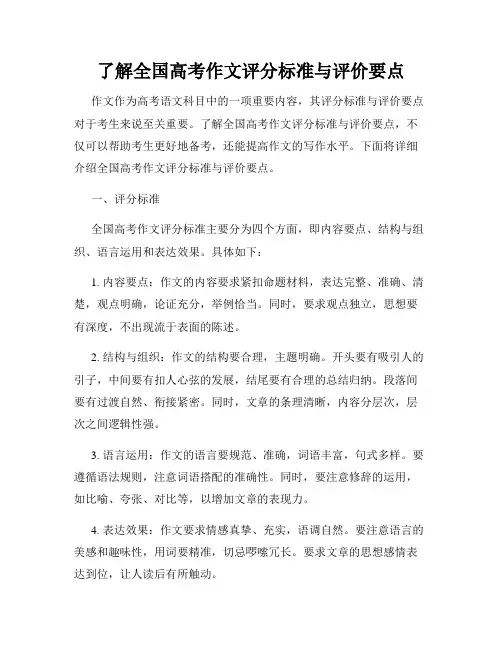 了解全国高考作文评分标准与评价要点

作文作为高考语文科目中的一项重要内容，其评分标准与评价要点对于考生来说至关重要。了解全国高考作文评分标准与评价要点，不仅可以帮助考生更好地备考，还能提高作文的写作水平。下面将详细介绍全国高考作文评分标准与评价要点。

一、评分标准

全国高考作文评分标准主要分为四个方面，即内容要点、结构与组织、语言运用和表达效果。具体如下：

1. 内容要点：作文的内容要求紧扣命题材料，表达完整、准确、清楚，观点明确，论证充分，举例恰当。同时，要求观点独立，思想要有深度，不出现流于表面的陈述。

2. 结构与组织：作文的结构要合理，主题明确。开头要有吸引人的引子，中间要有扣人心弦的发展，结尾要有合理的总结归纳。段落间要有过渡自然、衔接紧密。同时，文章的条理清晰，内容分层次，层次之间逻辑性强。

3. 语言运用：作文的语言要规范、准确，词语丰富，句式多样。要遵循语法规则，注意词语搭配的准确性。同时，要注意修辞的运用，如比喻、夸张、对比等，以增加文章的表现力。

4. 表达效果：作文要求情感真挚、充实，语调自然。要注意语言的美感和趣味性，用词要精准，切忌啰嗦冗长。要求文章的思想感情表达到位，让人读后有所触动。